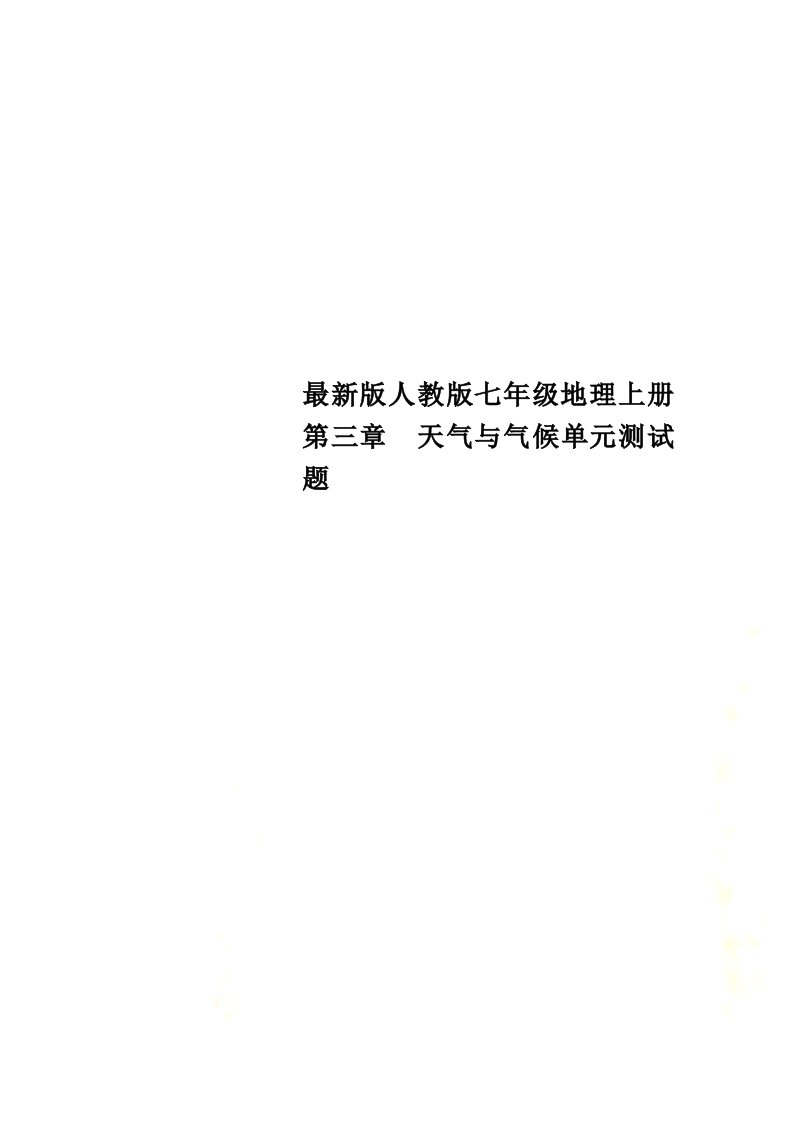 最新版人教版七年级地理上册第三章　天气与气候单元测试题